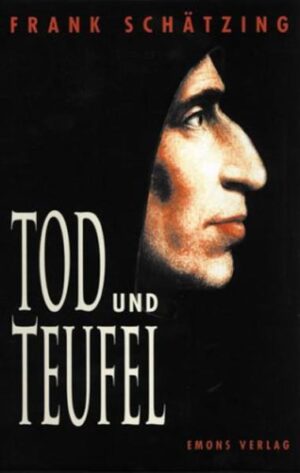 FRANK SCHÄTZING

TOD UND TEUFEL

EMONS VERLAG